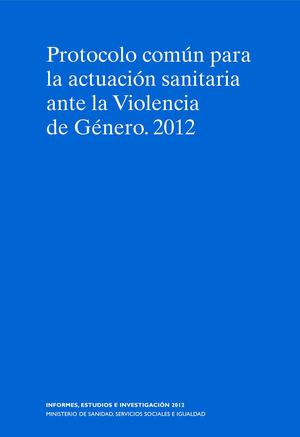 Protocolo común para la actuación sanitaria ante la Violencia de Género. 2012

INFORMES, ESTUDIOS E INVESTIGACIÓN 2012
MINISTERIO DE SANIDAD, SERVICIOS SOCIALES E IGUALDAD